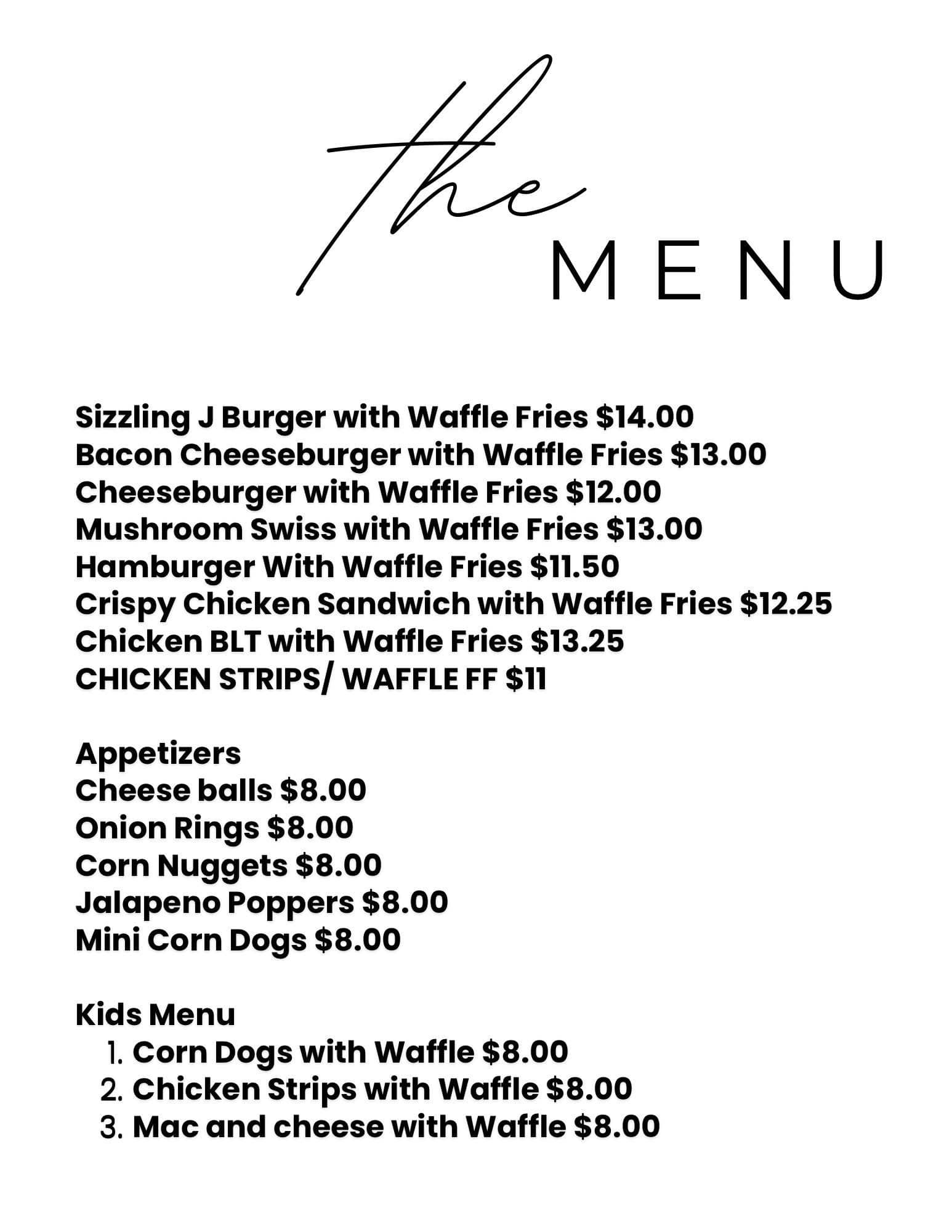 the
MENU

Sizzling J Burger with Waffle Fries \$14.00
Bacon Cheeseburger with Waffle Fries \$13.00
Cheeseburger with Waffle Fries \$12.00
Mushroom Swiss with Waffle Fries \$13.00
Hamburger With Waffle Fries \$11.50
Crispy Chicken Sandwich with Waffle Fries \$12.25
Chicken BLT with Waffle Fries \$13.25
CHICKEN STRIPS/ WAFFLE FF \$11

Appetizers
Cheese balls \$8.00
Onion Rings \$8.00
Corn Nuggets \$8.00
Jalapeno Poppers \$8.00
Mini Corn Dogs \$8.00

Kids Menu
1. Corn Dogs with Waffle \$8.00
2. Chicken Strips with Waffle \$8.00
3. Mac and cheese with Waffle \$8.00